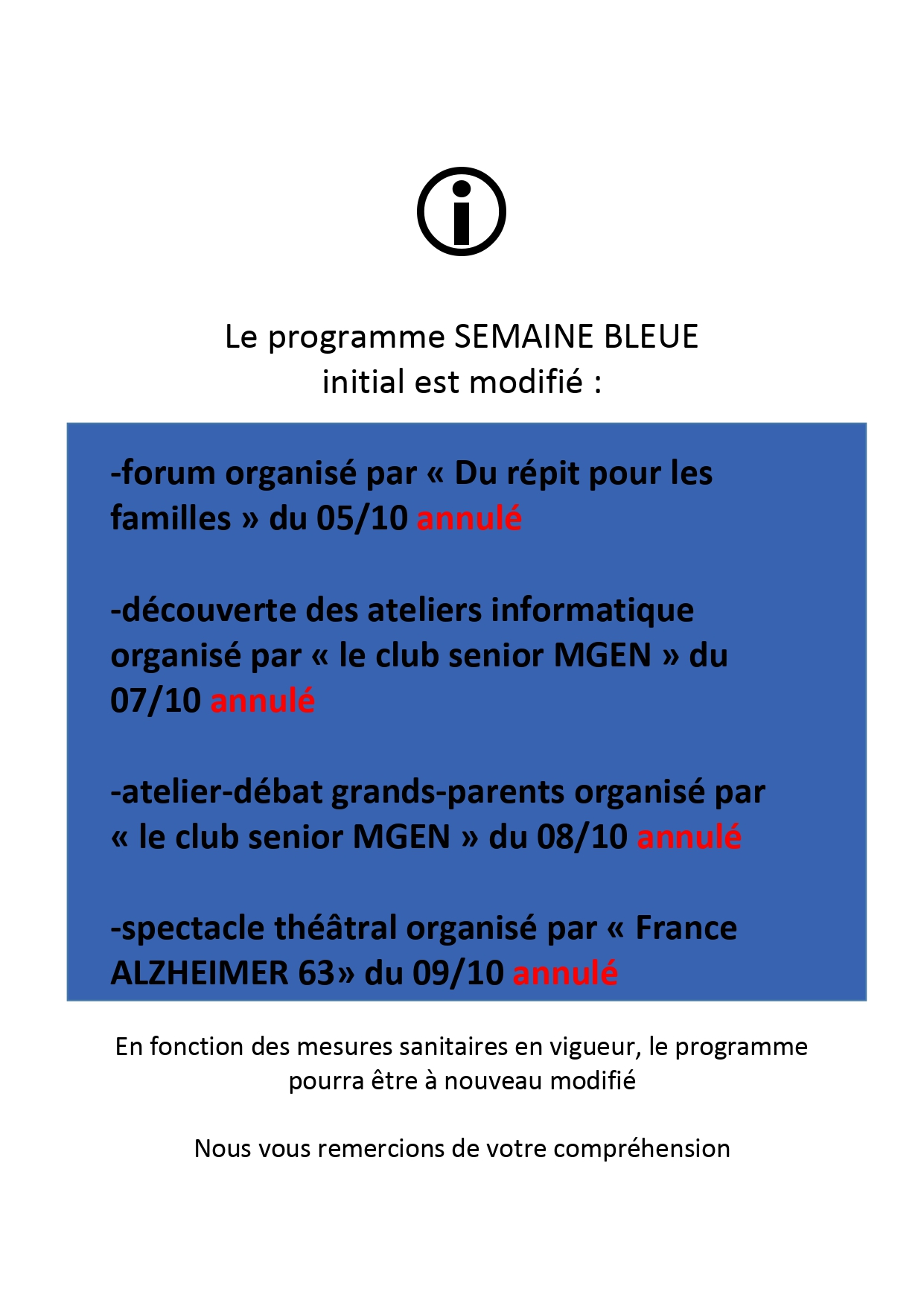 Le programme SEMAINE BLEUE initial est modifié :

-forum organisé par « Du répit pour les familles » du 05/10 annulé

-découverte des ateliers informatique organisé par « le club senior MGEN » du 07/10 annulé

-atelier-débat grands-parents organisé par « le club senior MGEN » du 08/10 annulé

-spectacle théâtral organisé par « France ALZHEIMER 63» du 09/10 annulé

En fonction des mesures sanitaires en vigueur, le programme pourra être à nouveau modifié

Nous vous remercions de votre compréhension